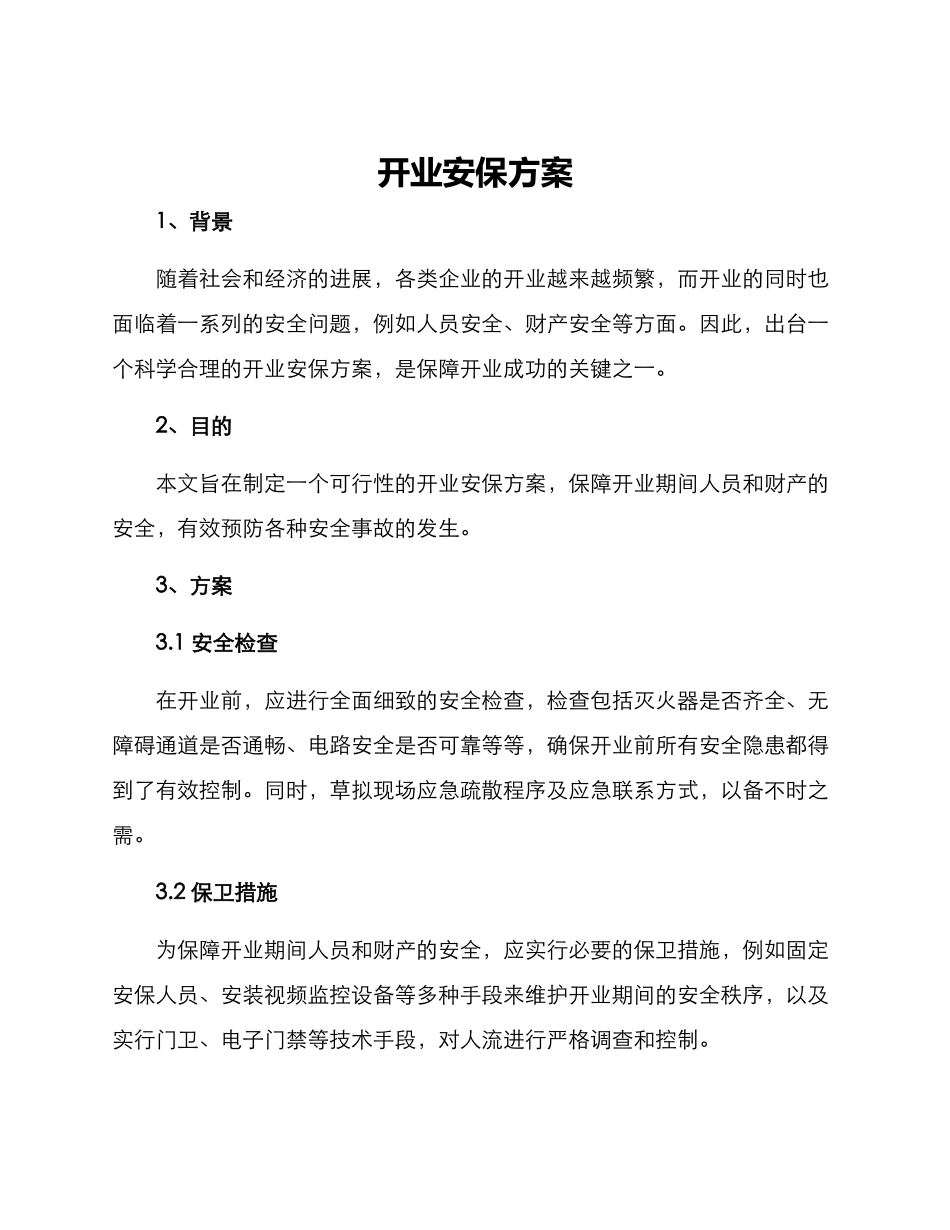 开业安保方案

1、背景

随着社会和经济的进展，各类企业的开业越来越频繁，而开业的同时也面临着一系列的安全问题，例如人员安全、财产安全等方面。因此，出台一个科学合理的开业安保方案，是保障开业成功的关键之一。

2、目的

本文旨在制定一个可行性的开业安保方案，保障开业期间人员和财产的安全，有效预防各种安全事故的发生。

3、方案

3.1 安全检查

在开业前，应进行全面细致的安全检查，检查包括灭火器是否齐全、无障碍通道是否通畅、电路安全是否可靠等等，确保开业前所有安全隐患都得到了有效控制。同时，草拟现场应急疏散程序及应急联系方式，以备不时之需。

3.2 保卫措施

为保障开业期间人员和财产的安全，应实行必要的保卫措施，例如固定安保人员、安装视频监控设备等多种手段来维护开业期间的安全秩序，以及实行门卫、电子门禁等技术手段，对人流进行严格调查和控制。